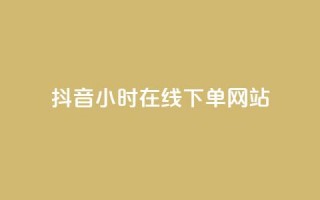 抖音小时在线下单网站